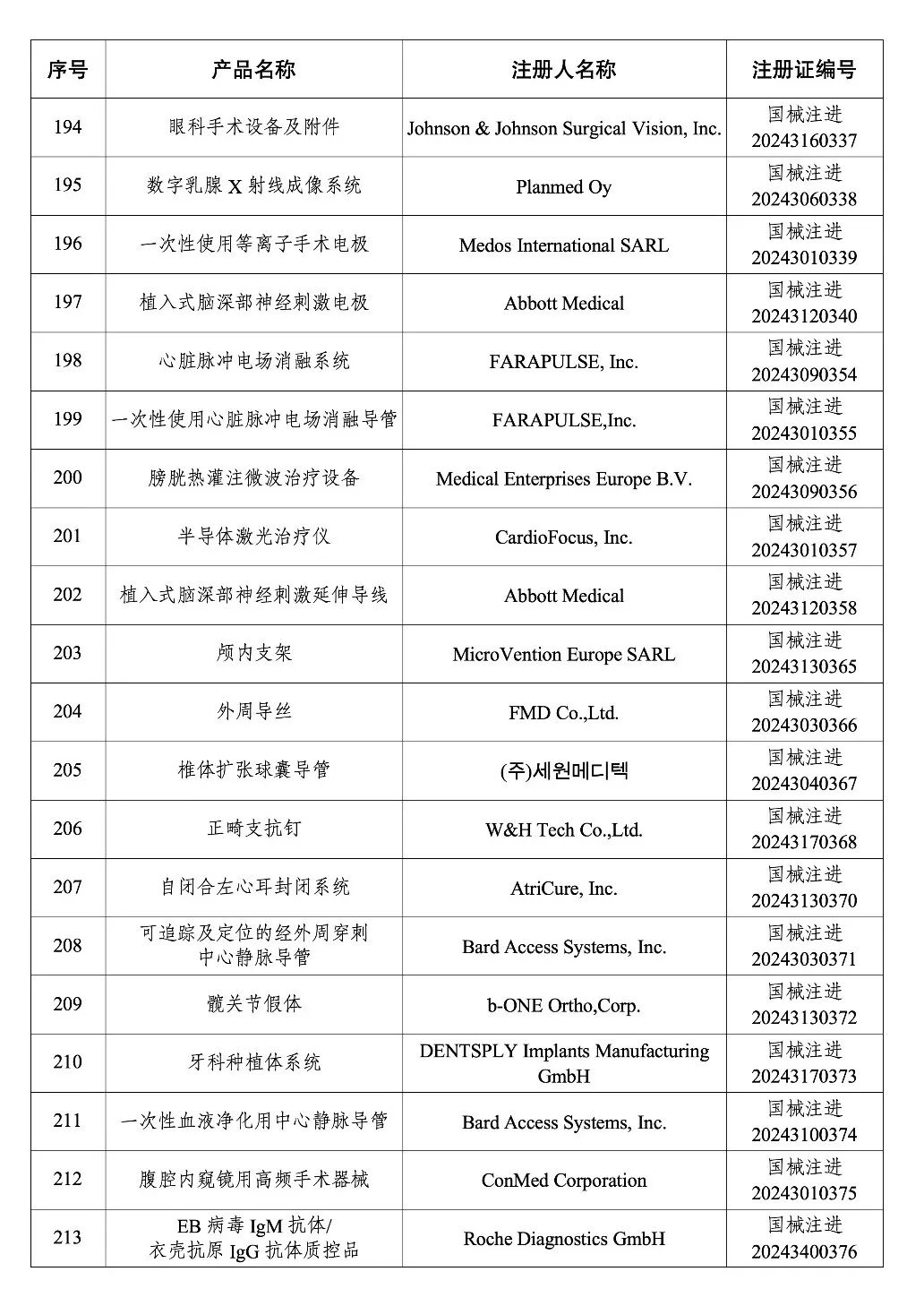 | 序号 | 产品名称 | 注册人名称 | 注册证编号 |
|---|---|---|---|
| 194 | 眼科手术设备及附件 | Johnson & Johnson Surgical Vision, Inc. | 国械注进 20243160337 |
| 195 | 数字乳腺 X 射线成像系统 | Planmed Oy | 国械注进 20243060338 |
| 196 | 一次性使用等离子手术电极 | Medos International SARL | 国械注进 20243010339 |
| 197 | 植入式脑深部神经刺激电极 | Abbott Medical | 国械注进 20243120340 |
| 198 | 心脏脉冲电场消融系统 | FARAPULSE, Inc. | 国械注进 20243090354 |
| 199 | 一次性使用心脏脉冲电场消融导管 | FARAPULSE,Inc. | 国械注进 20243010355 |
| 200 | 膀胱热灌注微波治疗设备 | Medical Enterprises Europe B.V. | 国械注进 20243090356 |
| 201 | 半导体激光治疗仪 | CardioFocus, Inc. | 国械注进 20243010357 |
| 202 | 植入式脑深部神经刺激延伸导线 | Abbott Medical | 国械注进 20243120358 |
| 203 | 颅内支架 | MicroVention Europe SARL | 国械注进 20243130365 |
| 204 | 外周导丝 | FMD Co.,Ltd. | 国械注进 20243030366 |
| 205 | 椎体扩张球囊导管 | (주)세원메디텍 | 国械注进 20243040367 |
| 206 | 正畸支抗钉 | W&H Tech Co.,Ltd. | 国械注进 20243170368 |
| 207 | 自闭合左心耳封闭系统 | AtriCure, Inc. | 国械注进 20243130370 |
| 208 | 可追踪及定位的经外周穿刺中心静脉导管 | Bard Access Systems, Inc. | 国械注进 20243030371 |
| 209 | 髋关节假体 | b-ONE Ortho,Corp. | 国械注进 20243130372 |
| 210 | 牙科种植体系统 | DENTSPLY Implants Manufacturing GmbH | 国械注进 20243170373 |
| 211 | 一次性血液净化用中心静脉导管 | Bard Access Systems, Inc. | 国械注进 20243100374 |
| 212 | 腹腔内窥镜用高频手术器械 | ConMed Corporation | 国械注进 20243010375 |
| 213 | EB 病毒 IgM 抗体/衣壳抗原 IgG 抗体质控品 | Roche Diagnostics GmbH | 国械注进 20243400376 |